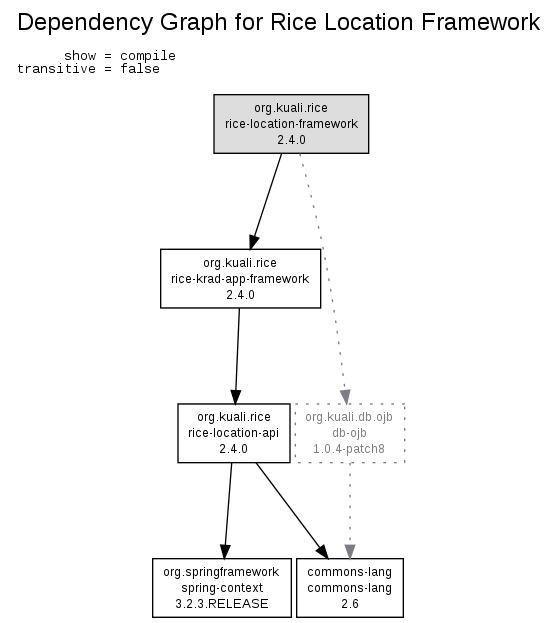 Dependency Graph for Rice Location Framework

show = compile
transitive = false

org.kuali.rice
rice-location-framework
2.4.0

org.kuali.rice
rice-krad-app-framework
2.4.0

org.kuali.rice
rice-location-api
2.4.0

org.kuali.db.ojb
db-ojb
1.0.4-patch8

org.springframework
spring-context
3.2.3.RELEASE

commons-lang
commons-lang
2.6